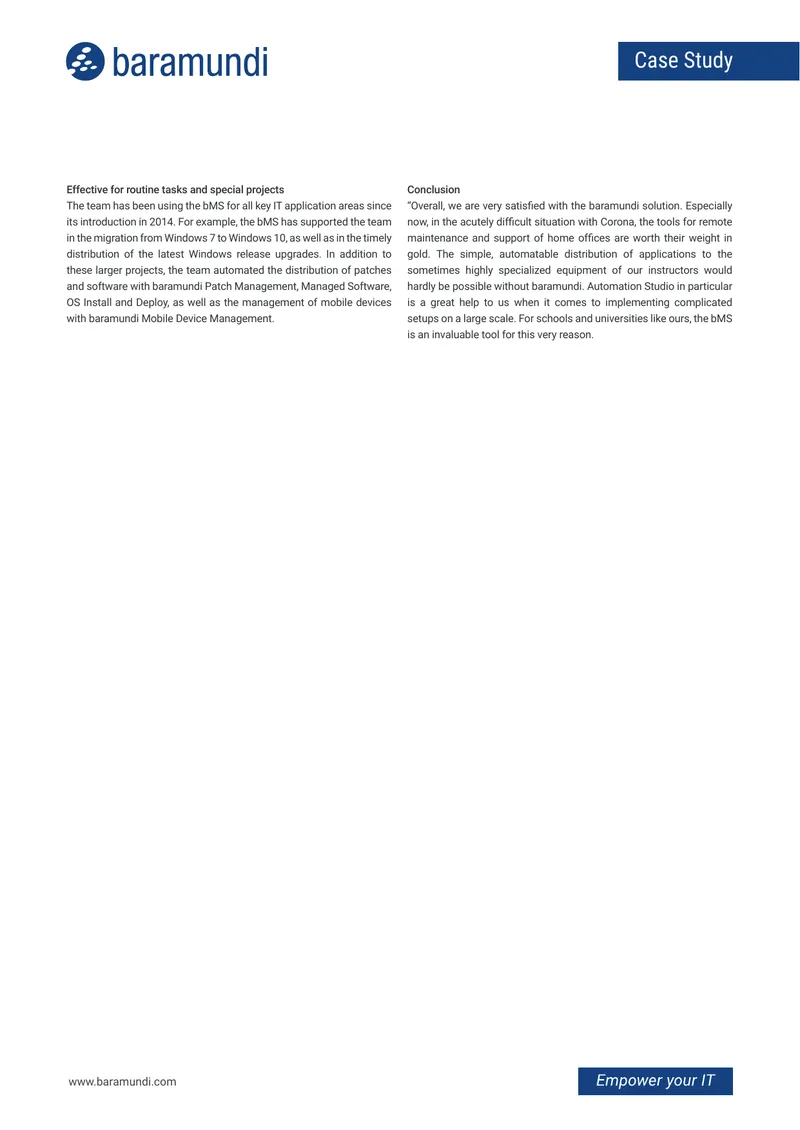 baramundi

Case Study

Effective for routine tasks and special projects
The team has been using the bMS for all key IT application areas since its introduction in 2014. For example, the bMS has supported the team in the migration from Windows 7 to Windows 10, as well as in the timely distribution of the latest Windows release upgrades. In addition to these larger projects, the team automated the distribution of patches and software with baramundi Patch Management, Managed Software, OS Install and Deploy, as well as the management of mobile devices with baramundi Mobile Device Management.

Conclusion
"Overall, we are very satisfied with the baramundi solution. Especially now, in the acutely difficult situation with Corona, the tools for remote maintenance and support of home offices are worth their weight in gold. The simple, automatable distribution of applications to the sometimes highly specialized equipment of our instructors would hardly be possible without baramundi. Automation Studio in particular is a great help to us when it comes to implementing complicated setups on a large scale. For schools and universities like ours, the bMS is an invaluable tool for this very reason.

www.baramundi.com

Empower your IT